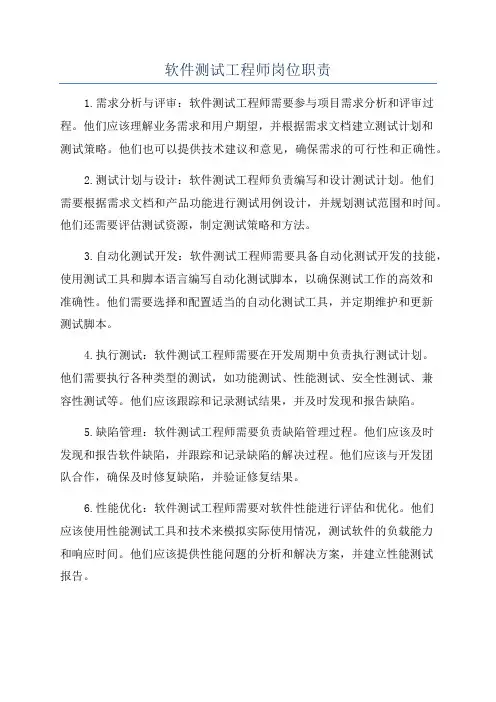 软件测试工程师岗位职责

1.需求分析与评审：软件测试工程师需要参与项目需求分析和评审过程。他们应该理解业务需求和用户期望，并根据需求文档建立测试计划和测试策略。他们也可以提供技术建议和意见，确保需求的可行性和正确性。

2.测试计划与设计：软件测试工程师负责编写和设计测试计划。他们需要根据需求文档和产品功能进行测试用例设计，并规划测试范围和时间。他们还需要评估测试资源，制定测试策略和方法。

3.自动化测试开发：软件测试工程师需要具备自动化测试开发的技能，使用测试工具和脚本语言编写自动化测试脚本，以确保测试工作的高效和准确性。他们需要选择和配置适当的自动化测试工具，并定期维护和更新测试脚本。

4.执行测试：软件测试工程师需要在开发周期中负责执行测试计划。他们需要执行各种类型的测试，如功能测试、性能测试、安全性测试、兼容性测试等。他们应该跟踪和记录测试结果，并及时发现和报告缺陷。

5.缺陷管理：软件测试工程师需要负责缺陷管理过程。他们应该及时发现和报告软件缺陷，并跟踪和记录缺陷的解决过程。他们应该与开发团队合作，确保及时修复缺陷，并验证修复结果。

6.性能优化：软件测试工程师需要对软件性能进行评估和优化。他们应该使用性能测试工具和技术来模拟实际使用情况，测试软件的负载能力和响应时间。他们应该提供性能问题的分析和解决方案，并建立性能测试报告。